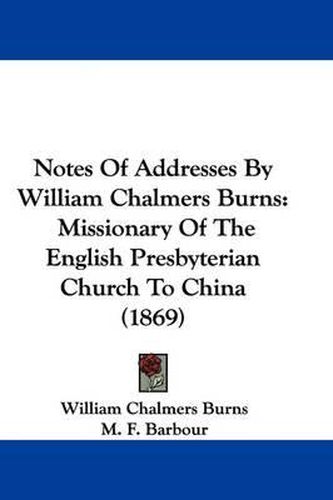 Notes Of Addresses By William Chalmers Burns: Missionary Of The English Presbyterian Church To China (1869)

William Chalmers Burns
M. F. Barbour